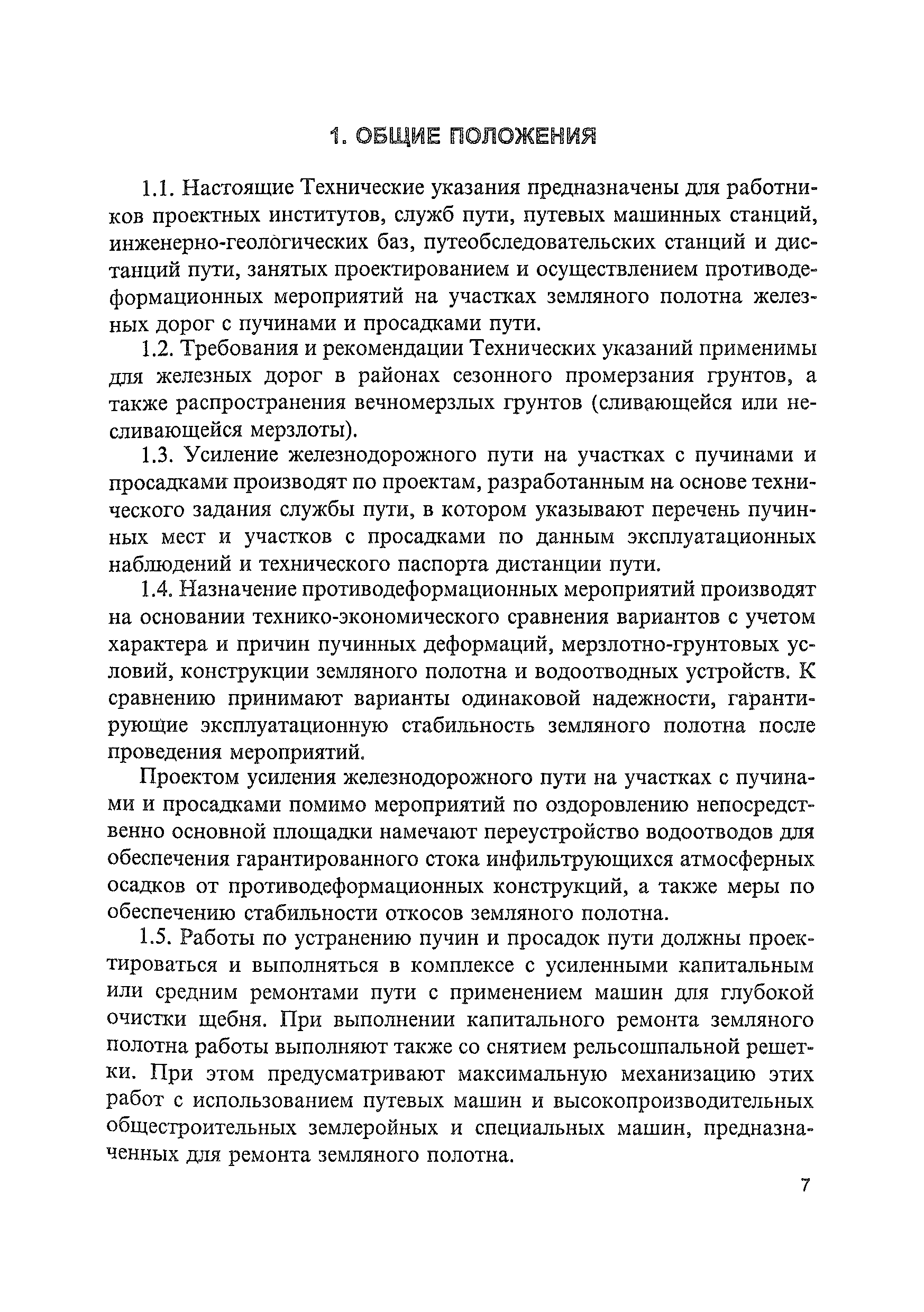 1. ОБЩИЕ ПОЛОЖЕНИЯ

1.1. Настоящие Технические указания предназначены для работников проектных институтов, служб пути, путевых машинных станций, инженерно-геологических баз, путеобследовательских станций и дистанций пути, занятых проектированием и осуществлением противодеформационных мероприятий на участках земляного полотна железных дорог с пучинами и просадками пути.

1.2. Требования и рекомендации Технических указаний применимы для железных дорог в районах сезонного промерзания грунтов, а также распространения вечномерзлых грунтов (сливающейся или несливающейся мерзлоты).

1.3. Усиление железнодорожного пути на участках с пучинами и просадками производят по проектам, разработанным на основе технического задания службы пути, в котором указывают перечень пучинных мест и участков с просадками по данным эксплуатационных наблюдений и технического паспорта дистанции пути.

1.4. Назначение противодеформационных мероприятий производят на основании технико-экономического сравнения вариантов с учетом характера и причин пучинных деформаций, мерзлотно-грунтовых условий, конструкции земляного полотна и водоотводных устройств. К сравнению принимают варианты одинаковой надежности, гарантирующие эксплуатационную стабильность земляного полотна после проведения мероприятий.

Проектом усиления железнодорожного пути на участках с пучинами и просадками помимо мероприятий по оздоровлению непосредственно основной площадки намечают переустройство водоотводов для обеспечения гарантированного стока инфильтрующихся атмосферных осадков от противодеформационных конструкций, а также меры по обеспечению стабильности откосов земляного полотна.

1.5. Работы по устранению пучин и просадок пути должны проектироваться и выполняться в комплексе с усиленными капитальным или средним ремонтами пути с применением машин для глубокой очистки щебня. При выполнении капитального ремонта земляного полотна работы выполняют также со снятием рельсошпальной решетки. При этом предусматривают максимальную механизацию этих работ с использованием путевых машин и высокопроизводительных общестроительных землеройных и специальных машин, предназначенных для ремонта земляного полотна.

7